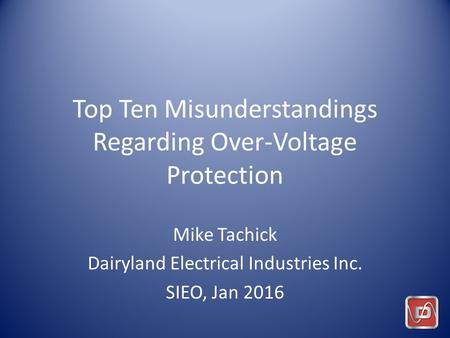 Top Ten Misunderstandings Regarding Over-Voltage Protection

Mike Tachick
Dairyland Electrical Industries Inc.
SIEO, Jan 2016